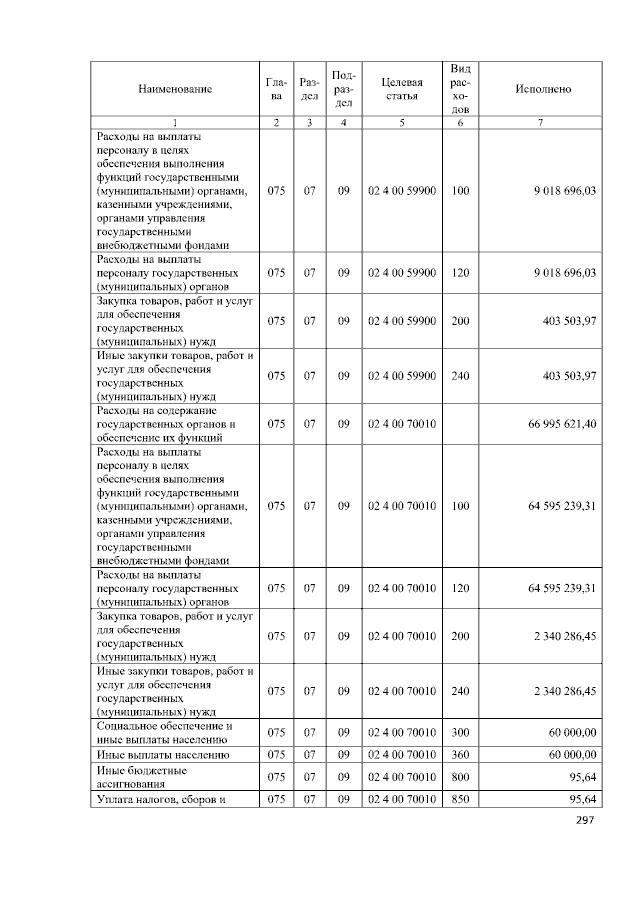 | Наименование | Глава | Раздел | Подраздел | Целевая статья | Вид расходов | Исполнено |
|---|---|---|---|---|---|---|
| 1 | 2 | 3 | 4 | 5 | 6 | 7 |
| Расходы на выплаты персоналу в целях обеспечения выполнения функций государственными (муниципальными) органами, казенными учреждениями, органами управления государственными внебюджетными фондами | 075 | 07 | 09 | 02 4 00 59900 | 100 | 9 018 696,03 |
| Расходы на выплаты персоналу государственных (муниципальных) органов | 075 | 07 | 09 | 02 4 00 59900 | 120 | 9 018 696,03 |
| Закупка товаров, работ и услуг для обеспечения государственных (муниципальных) нужд | 075 | 07 | 09 | 02 4 00 59900 | 200 | 403 503,97 |
| Иные закупки товаров, работ и услуг для обеспечения государственных (муниципальных) нужд | 075 | 07 | 09 | 02 4 00 59900 | 240 | 403 503,97 |
| Расходы на содержание государственных органов и обеспечение их функций | 075 | 07 | 09 | 02 4 00 70010 | | 66 995 621,40 |
| Расходы на выплаты персоналу в целях обеспечения выполнения функций государственными (муниципальными) органами, казенными учреждениями, органами управления государственными внебюджетными фондами | 075 | 07 | 09 | 02 4 00 70010 | 100 | 64 595 239,31 |
| Расходы на выплаты персоналу государственных (муниципальных) органов | 075 | 07 | 09 | 02 4 00 70010 | 120 | 64 595 239,31 |
| Закупка товаров, работ и услуг для обеспечения государственных (муниципальных) нужд | 075 | 07 | 09 | 02 4 00 70010 | 200 | 2 340 286,45 |
| Иные закупки товаров, работ и услуг для обеспечения государственных (муниципальных) нужд | 075 | 07 | 09 | 02 4 00 70010 | 240 | 2 340 286,45 |
| Социальное обеспечение и иные выплаты населению | 075 | 07 | 09 | 02 4 00 70010 | 300 | 60 000,00 |
| Иные выплаты населению | 075 | 07 | 09 | 02 4 00 70010 | 360 | 60 000,00 |
| Иные бюджетные ассигнования | 075 | 07 | 09 | 02 4 00 70010 | 800 | 95,64 |
| Уплата налогов, сборов и | 075 | 07 | 09 | 02 4 00 70010 | 850 | 95,64 |

297